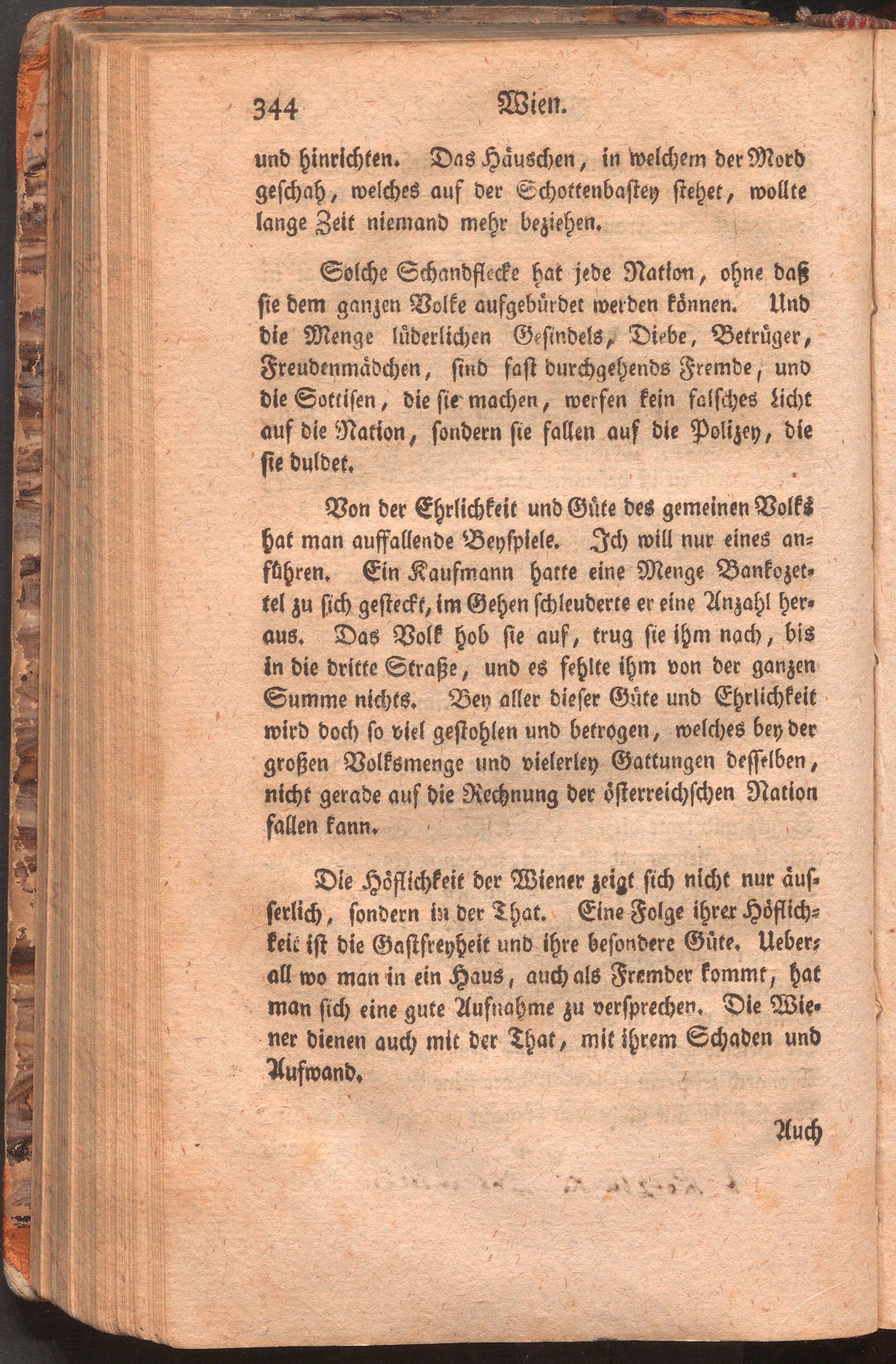 344 Wien.

und hinrichten. Das Häuschen, in welchem der Mord geschah, welches auf der Schottenbastey stehet, wollte lange Zeit niemand mehr beziehen.

Solche Schandflecke hat jede Nation, ohne daß sie dem ganzen Volke aufgebürdet werden können. Und die Menge lüderlichen Gesindels, Diebe, Betrüger, Freudenmädchen, sind fast durchgehends Fremde, und die Sottisen, die sie machen, werfen kein falsches Licht auf die Nation, sondern sie fallen auf die Polizey, die sie duldet.

Von der Ehrlichkeit und Güte des gemeinen Volks hat man auffallende Beyspiele. Ich will nur eines anführen. Ein Kaufmann hatte eine Menge Bankozettel zu sich gesteckt, im Gehen schleuderte er eine Anzahl heraus. Das Volk hob sie auf, trug sie ihm nach, bis in die dritte Straße, und es fehlte ihm von der ganzen Summe nichts. Bey aller dieser Güte und Ehrlichkeit wird doch so viel gestohlen und betrogen, welches bey der großen Volksmenge und vielerley Gattungen desselben, nicht gerade auf die Rechnung der österreichschen Nation fallen kann.

Die Höflichkeit der Wiener zeigt sich nicht nur äusserlich, sondern in der That. Eine Folge ihrer Höflichkeit ist die Gastfreyheit und ihre besondere Güte. Ueberall wo man in ein Haus, auch als Fremder kommt, hat man sich eine gute Aufnahme zu versprechen. Die Wiener dienen auch mit der That, mit ihrem Schaden und Aufwand.

Auch